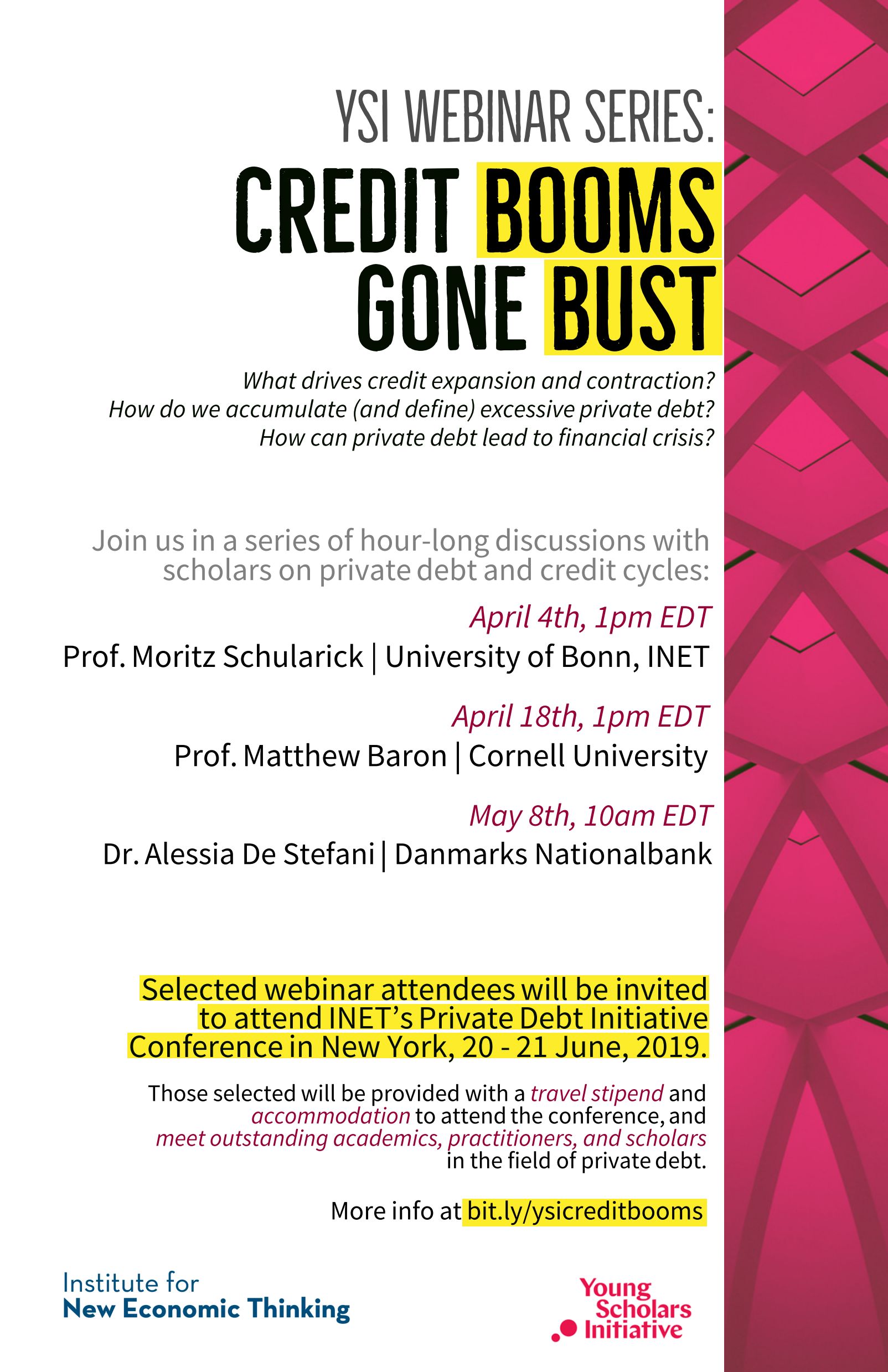 YSI WEBINAR SERIES:

CREDIT BOOMS GONE BUST

What drives credit expansion and contraction?
How do we accumulate (and define) excessive private debt?
How can private debt lead to financial crisis?

Join us in a series of hour-long discussions with scholars on private debt and credit cycles:

April 4th, 1pm EDT
Prof. Moritz Schularick | University of Bonn, INET

April 18th, 1pm EDT
Prof. Matthew Baron | Cornell University

May 8th, 10am EDT
Dr. Alessia De Stefani | Danmarks Nationalbank

Selected webinar attendees will be invited to attend INET's Private Debt Initiative Conference in New York, 20 - 21 June, 2019.

Those selected will be provided with a travel stipend and accommodation to attend the conference, and meet outstanding academics, practitioners, and scholars in the field of private debt.

More info at bit.ly/ysicreditbooms

Institute for New Economic Thinking

Young Scholars Initiative